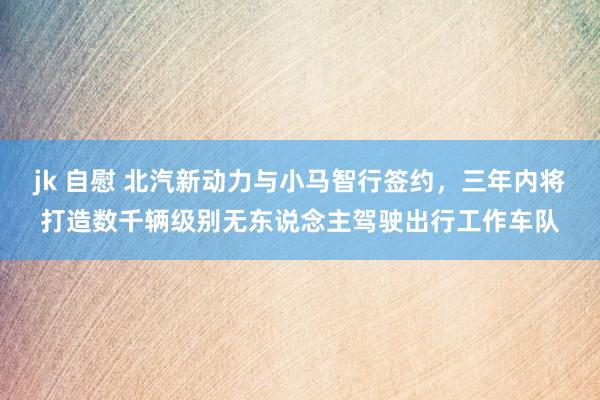 jk 自慰 北汽新动力与小马智行签约，三年内将打造数千辆级别无东说念主驾驶出行工作车队